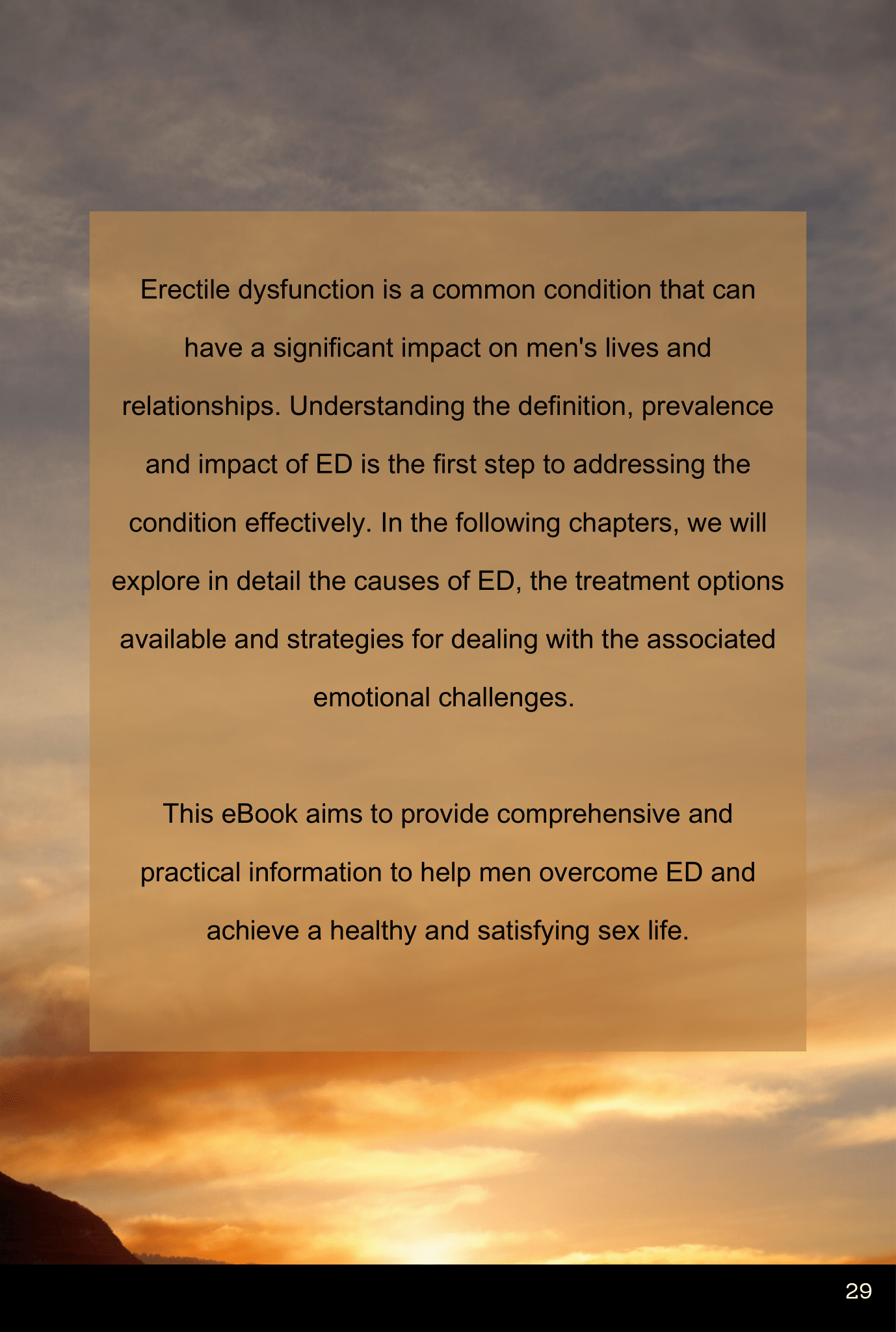 Erectile dysfunction is a common condition that can have a significant impact on men's lives and relationships. Understanding the definition, prevalence and impact of ED is the first step to addressing the condition effectively. In the following chapters, we will explore in detail the causes of ED, the treatment options available and strategies for dealing with the associated emotional challenges.

This eBook aims to provide comprehensive and practical information to help men overcome ED and achieve a healthy and satisfying sex life.

29